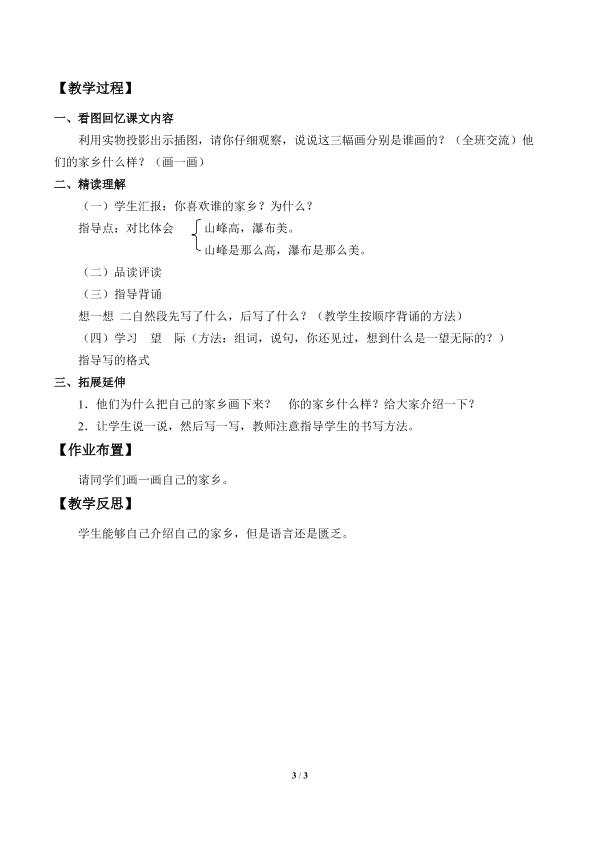 【教学过程】

一、看图回忆课文内容

利用实物投影出示插图，请你仔细观察，说说这三幅画分别是谁画的？（全班交流）他们的家乡什么样？（画一画）

二、精读理解

（一）学生汇报：你喜欢谁的家乡？为什么？

指导点：对比体会 山峰高，瀑布美。
山峰是那么高，瀑布是那么美。

（二）品读评读

（三）指导背诵

想一想 二自然段先写了什么，后写了什么？（教学生按顺序背诵的方法）

（四）学习 望 际（方法：组词，说句，你还见过，想到什么是一望无际的？）

指导写的格式

三、拓展延伸

1．他们为什么把自己的家乡画下来？ 你的家乡什么样？给大家介绍一下？

2．让学生说一说，然后写一写，教师注意指导学生的书写方法。

【作业布置】

请同学们画一画自己的家乡。

【教学反思】

学生能够自己介绍自己的家乡，但是语言还是匮乏。

3 / 3